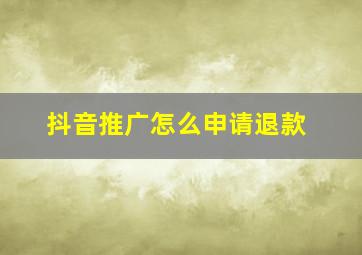 抖音推广怎么申请退款